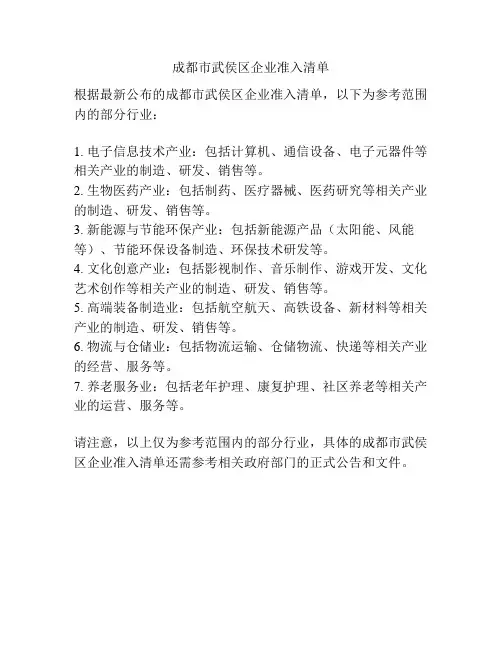 成都市武侯区企业准入清单

根据最新公布的成都市武侯区企业准入清单，以下为参考范围内的部分行业：

1. 电子信息技术产业：包括计算机、通信设备、电子元器件等相关产业的制造、研发、销售等。
2. 生物医药产业：包括制药、医疗器械、医药研究等相关产业的制造、研发、销售等。
3. 新能源与节能环保产业：包括新能源产品（太阳能、风能等）、节能环保设备制造、环保技术研发等。
4. 文化创意产业：包括影视制作、音乐制作、游戏开发、文化艺术创作等相关产业的制造、研发、销售等。
5. 高端装备制造业：包括航空航天、高铁设备、新材料等相关产业的制造、研发、销售等。
6. 物流与仓储业：包括物流运输、仓储物流、快递等相关产业的经营、服务等。
7. 养老服务业：包括老年护理、康复护理、社区养老等相关产业的运营、服务等。

请注意，以上仅为参考范围内的部分行业，具体的成都市武侯区企业准入清单还需参考相关政府部门的正式公告和文件。